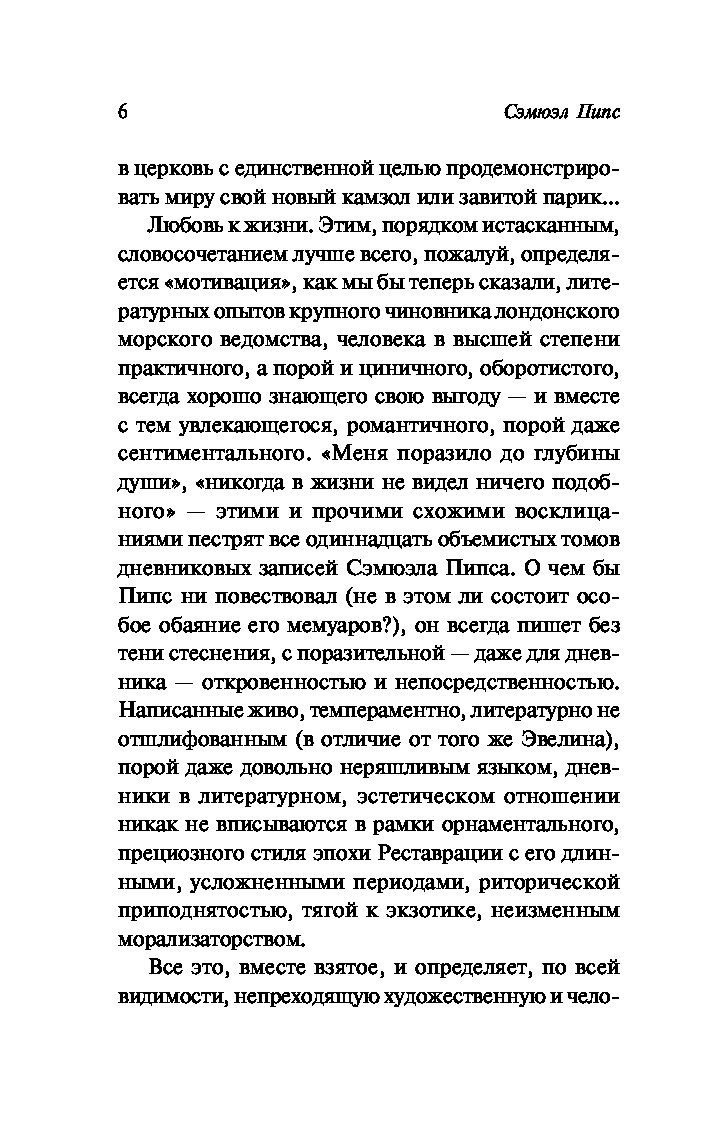 6 Сэмюэл Пипс

в церковь с единственной целью продемонстрировать миру свой новый камзол или завитой парик...

Любовь к жизни. Этим, порядком истасканным, словосочетанием лучше всего, пожалуй, определяется «мотивация», как мы бы теперь сказали, литературных опытов крупного чиновника лондонского морского ведомства, человека в высшей степени практичного, а порой и циничного, оборотистого, всегда хорошо знающего свою выгоду — и вместе с тем увлекающегося, романтичного, порой даже сентиментального. «Меня поразило до глубины души», «никогда в жизни не видел ничего подобного» — этими и прочими схожими восклицаниями пестрят все одиннадцать объемистых томов дневниковых записей Сэмюэла Пипса. О чем бы Пипс ни повествовал (не в этом ли состоит особое обаяние его мемуаров?), он всегда пишет без тени стеснения, с поразительной — даже для дневника — откровенностью и непосредственностью. Написанные живо, темпераментно, литературно не отшлифованным (в отличие от того же Эвелина), порой даже довольно неряшливым языком, дневники в литературном, эстетическом отношении никак не вписываются в рамки орнаментального, прециозного стиля эпохи Реставрации с его длинными, усложненными периодами, риторической приподнятостью, тягой к экзотике, неизменным морализаторством.

Все это, вместе взятое, и определяет, по всей видимости, непреходящую художественную и чело-